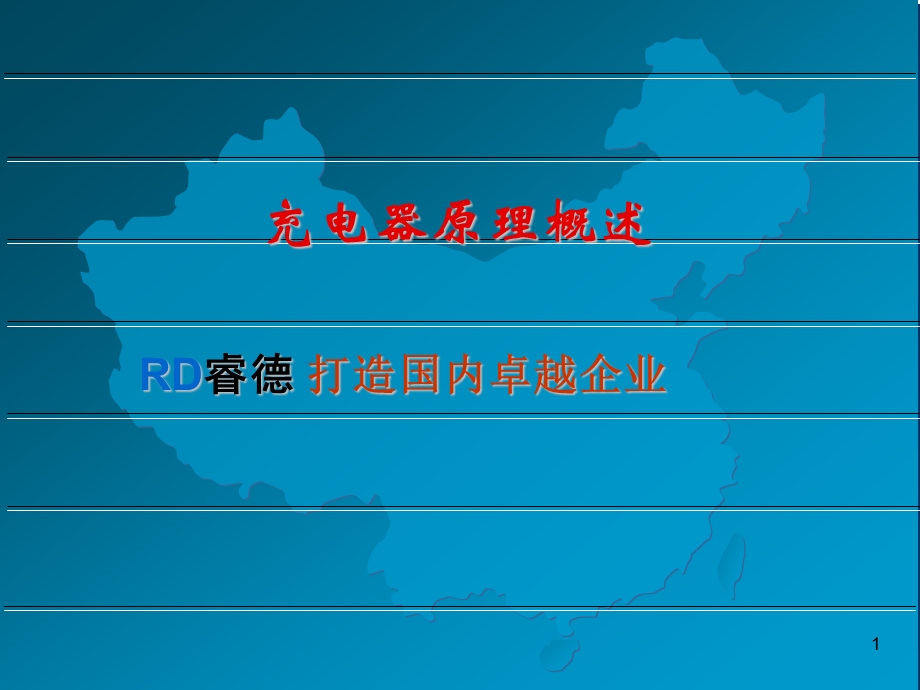 充电器原理概述

RD睿德 打造国内卓越企业

1